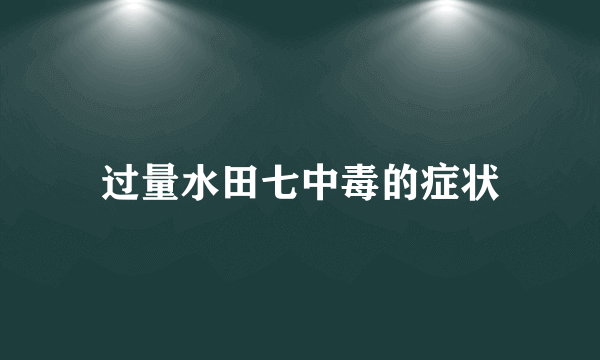 过量水田七中毒的症状